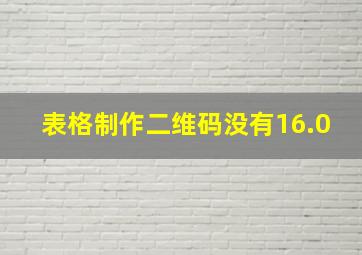 表格制作二维码没有16.0